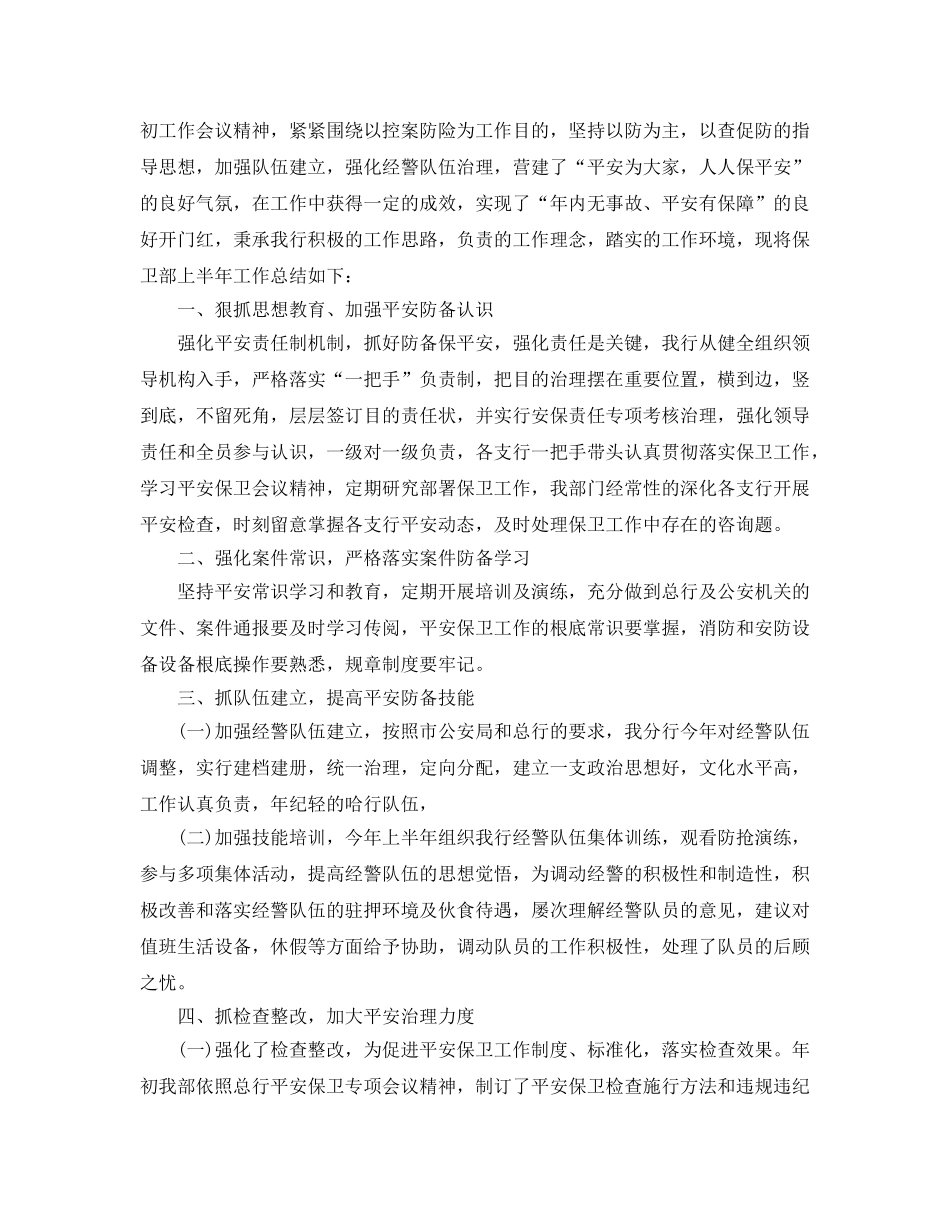 初工作会议精神，紧紧围绕以控案防险为工作目的，坚持以防为主，以查促防的指导思想，加强队伍建立，强化经警队伍治理，营建了“平安为大家，人人保平安”的良好气氛，在工作中获得一定的成效，实现了“年内无事故、平安有保障”的良好开门红，秉承我行积极的工作思路，负责的工作理念，踏实的工作环境，现将保卫部上半年工作总结如下：

一、狠抓思想教育、加强平安防备认识

强化平安责任制机制，抓好防备保平安，强化责任是关键，我行从健全组织领导机构入手，严格落实“一把手”负责制，把目的治理摆在重要位置，横到边，竖到底，不留死角，层层签订目的责任状，并实行安保责任专项考核治理，强化领导责任和全员参与认识，一级对一级负责，各支行一把手带头认真贯彻落实保卫工作，学习平安保卫会议精神，定期研究部署保卫工作，我部门经常性的深化各支行开展平安检查，时刻留意掌握各支行平安动态，及时处理保卫工作中存在的咨询题。

二、强化案件常识，严格落实案件防备学习

坚持平安常识学习和教育，定期开展培训及演练，充分做到总行及公安机关的文件、案件通报要及时学习传阅，平安保卫工作的根底常识要掌握，消防和安防设备设备根底操作要熟悉，规章制度要牢记。

三、抓队伍建立，提高平安防备技能

(一)加强经警队伍建立，按照市公安局和总行的要求，我分行今年对经警队伍调整，实行建档建册，统一治理，定向分配，建立一支政治思想好，文化水平高，工作认真负责，年纪轻的哈行队伍，

(二)加强技能培训，今年上半年组织我行经警队伍集体训练，观看防抢演练，参与多项集体活动，提高经警队伍的思想觉悟，为调动经警的积极性和制造性，积极改善和落实经警队伍的驻押环境及伙食待遇，屡次理解经警队员的意见，建议对值班生活设备，休假等方面给予协助，调动队员的工作积极性，处理了队员的后顾之忧。

四、抓检查整改，加大平安治理力度

(一)强化了检查整改，为促进平安保卫工作制度、标准化，落实检查效果。年初我部依照总行平安保卫专项会议精神，制订了平安保卫检查施行方法和违规违纪